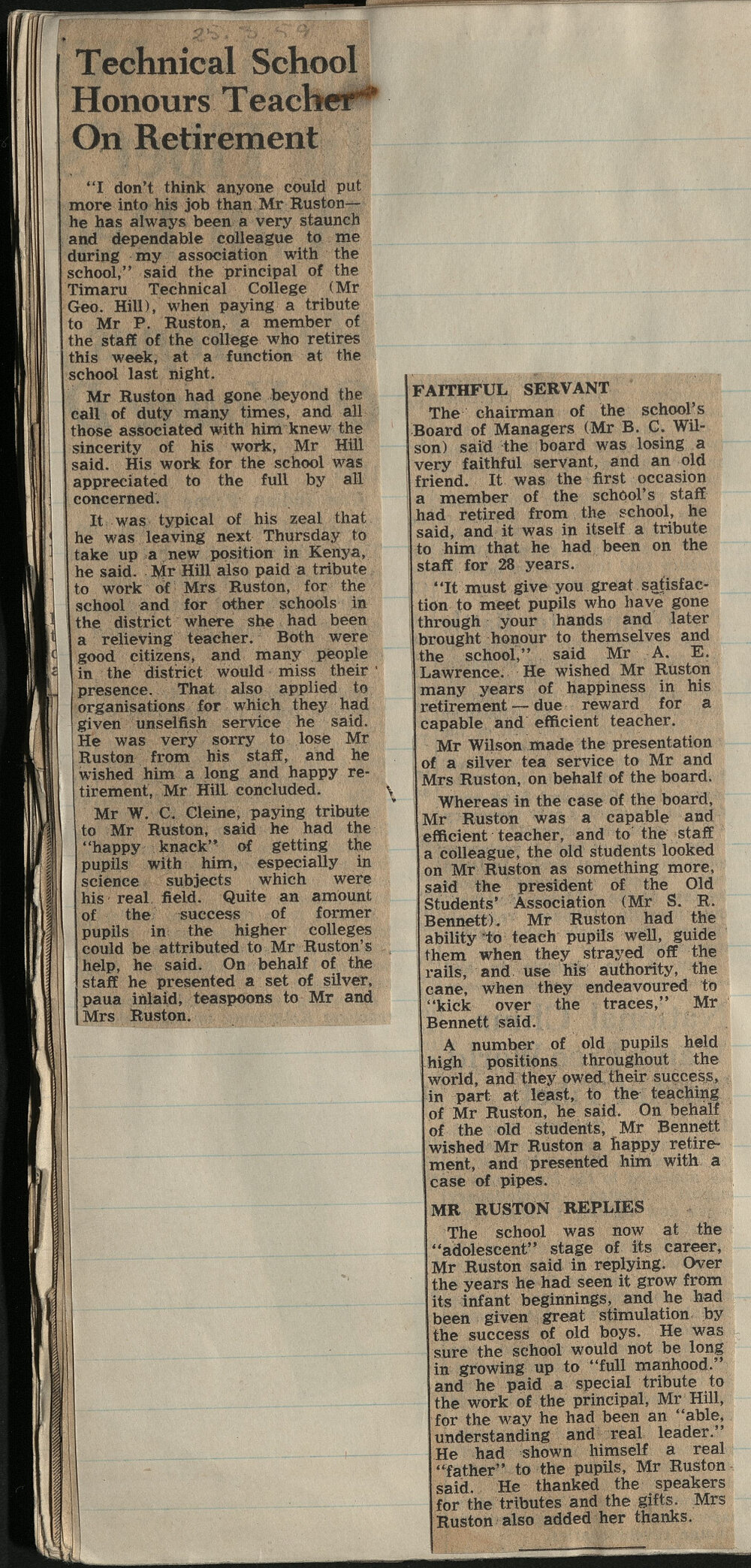 25.3.59

Technical School Honours Teacher On Retirement

"I don't think anyone could put more into his job than Mr Ruston—he has always been a very staunch and dependable colleague to me during my association with the school," said the principal of the Timaru Technical College (Mr Geo. Hill), when paying a tribute to Mr P. Ruston, a member of the staff of the college who retires this week, at a function at the school last night.

Mr Ruston had gone beyond the call of duty many times, and all those associated with him knew the sincerity of his work, Mr Hill said. His work for the school was appreciated to the full by all concerned.

It was typical of his zeal that he was leaving next Thursday to take up a new position in Kenya, he said. Mr Hill also paid a tribute to work of Mrs Ruston, for the school and for other schools in the district where she had been a relieving teacher. Both were good citizens, and many people in the district would miss their presence. That also applied to organisations for which they had given unselfish service he said. He was very sorry to lose Mr Ruston from his staff, and he wished him a long and happy retirement, Mr Hill concluded.

Mr W. C. Cleine, paying tribute to Mr Ruston, said he had the "happy knack" of getting the pupils with him, especially in science subjects which were his real field. Quite an amount of the success of former pupils in the higher colleges could be attributed to Mr Ruston's help, he said. On behalf of the staff he presented a set of silver, paua inlaid, teaspoons to Mr and Mrs Ruston.

FAITHFUL SERVANT

The chairman of the school's Board of Managers (Mr B. C. Wilson) said the board was losing a very faithful servant, and an old friend. It was the first occasion a member of the school's staff had retired from the school, he said, and it was in itself a tribute to him that he had been on the staff for 28 years.

"It must give you great satisfaction to meet pupils who have gone through your hands and later brought honour to themselves and the school," said Mr A. E. Lawrence. He wished Mr Ruston many years of happiness in his retirement — due reward for a capable and efficient teacher.

Mr Wilson made the presentation of a silver tea service to Mr and Mrs Ruston, on behalf of the board.

Whereas in the case of the board, Mr Ruston was a capable and efficient teacher, and to the staff a colleague, the old students looked on Mr Ruston as something more, said the president of the Old Students' Association (Mr S. R. Bennett). Mr Ruston had the ability to teach pupils well, guide them when they strayed off the rails, and use his authority, the cane, when they endeavoured to "kick over the traces," Mr Bennett said.

A number of old pupils held high positions throughout the world, and they owed their success, in part at least, to the teaching of Mr Ruston, he said. On behalf of the old students, Mr Bennett wished Mr Ruston a happy retirement, and presented him with a case of pipes.

MR RUSTON REPLIES

The school was now at the "adolescent" stage of its career, Mr Ruston said in replying. Over the years he had seen it grow from its infant beginnings, and he had been given great stimulation by the success of old boys. He was sure the school would not be long in growing up to "full manhood." and he paid a special tribute to the work of the principal, Mr Hill, for the way he had been an "able, understanding and real leader." He had shown himself a real "father" to the pupils, Mr Ruston said. He thanked the speakers for the tributes and the gifts. Mrs Ruston also added her thanks.